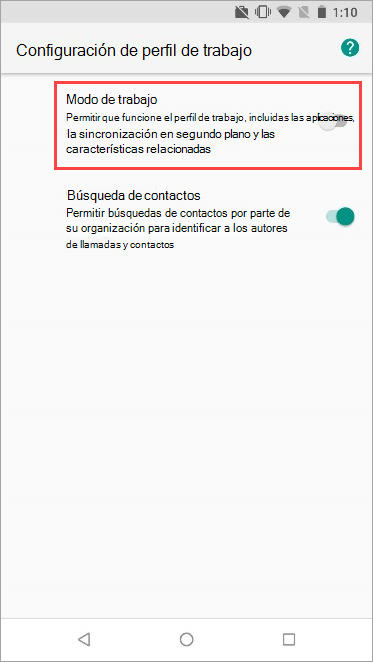 1:10

Configuración de perfil de trabajo

?

Modo de trabajo
Permitir que funcione el perfil de trabajo, incluidas las aplicaciones, la sincronización en segundo plano y las características relacionadas

Búsqueda de contactos
Permitir búsquedas de contactos por parte de su organización para identificar a los autores de llamadas y contactos